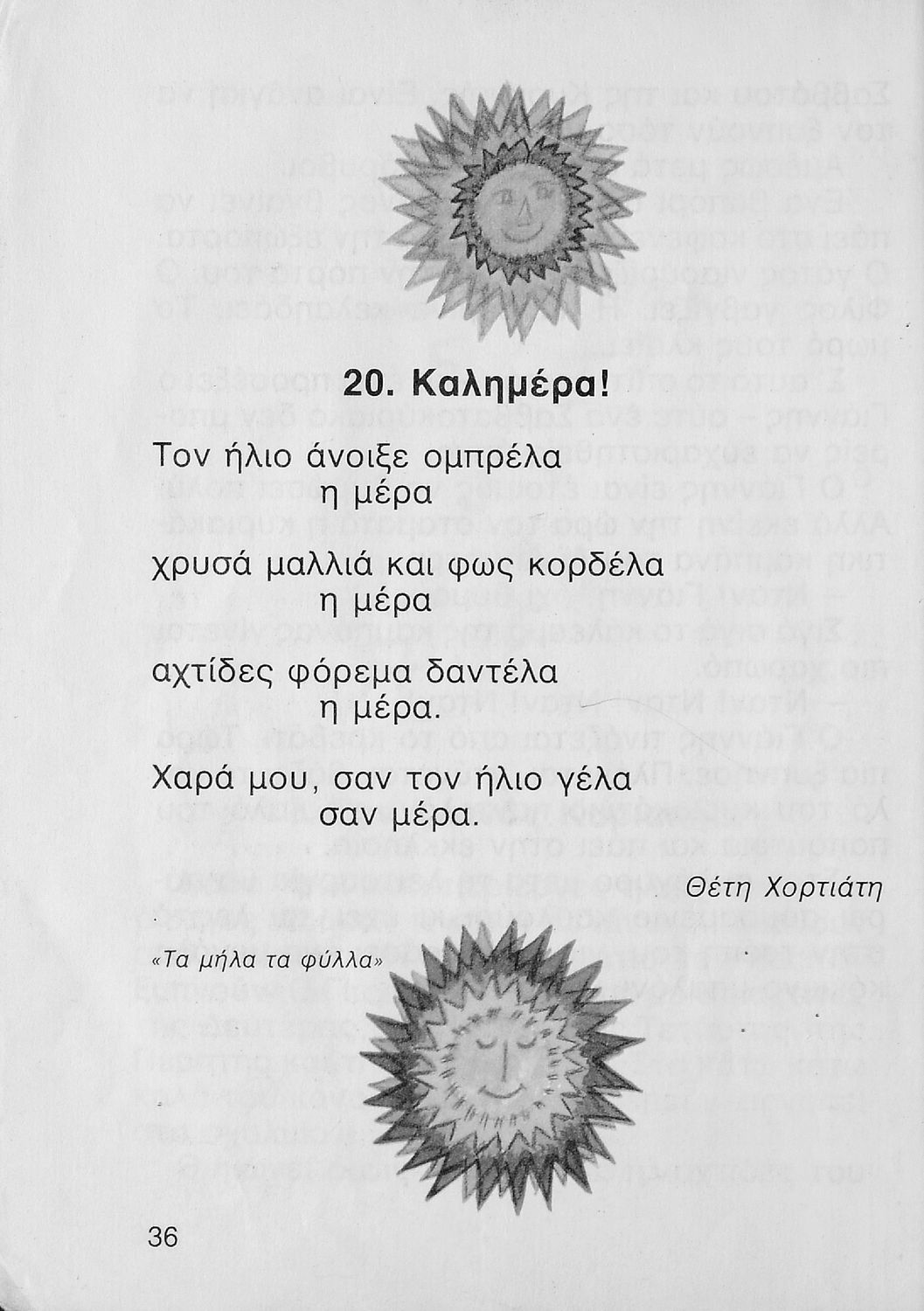 20. Καλημέρα!

Τον ήλιο άνοιξε ομπρέλα
η μέρα

χρυσά μαλλιά και φως κορδέλα
η μέρα

αχτίδες φόρεμα δαντέλα
η μέρα.

Χαρά μου, σαν τον ήλιο γέλα
σαν μέρα.

Θέτη Χορτιάτη

«Τα μήλα τα φύλλα»

36